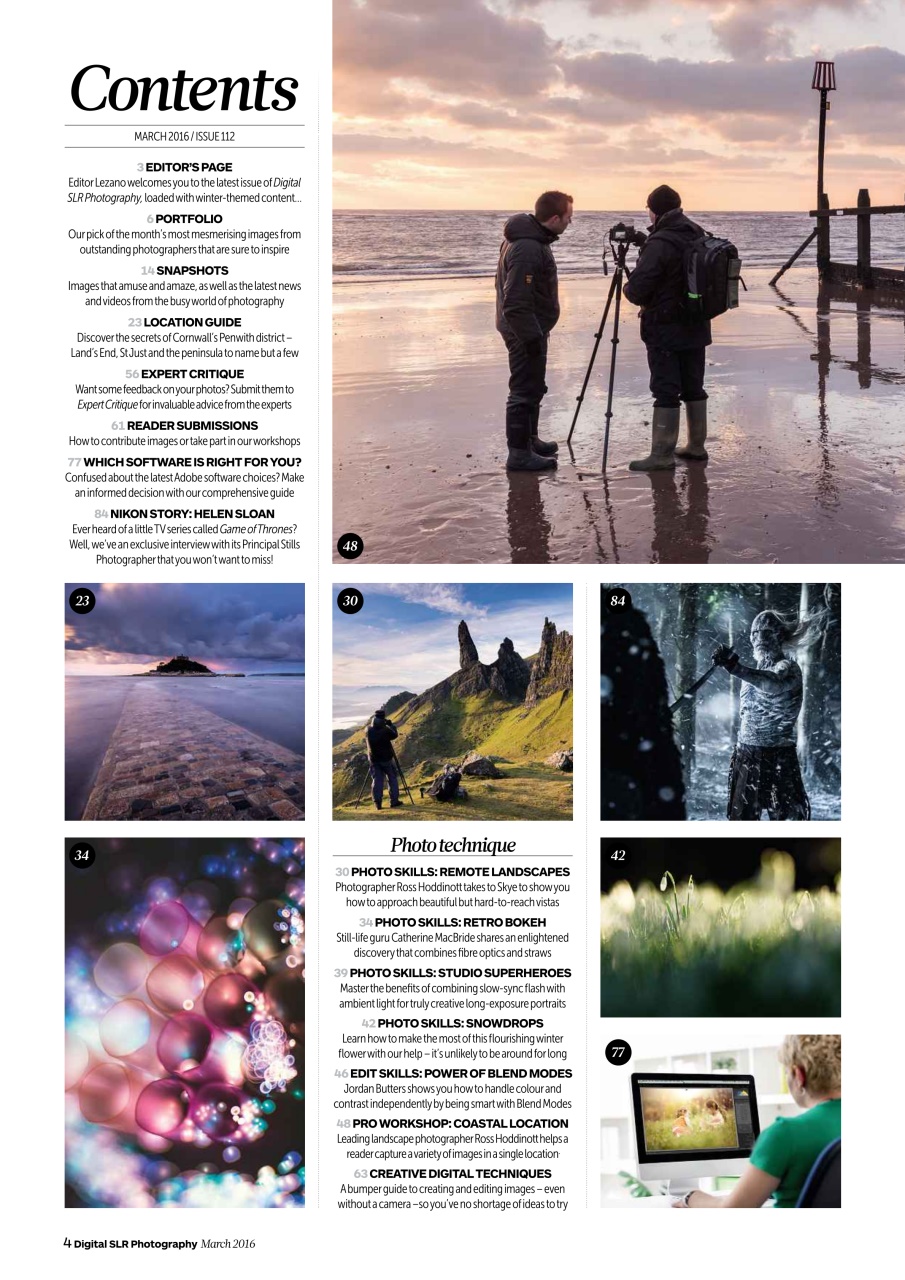 Contents

MARCH 2016 / ISSUE 112

3 EDITOR'S PAGE
Editor Lezano welcomes you to the latest issue of Digital SLR Photography, loaded with winter-themed content...

6 PORTFOLIO
Our pick of the month's most mesmerising images from outstanding photographers that are sure to inspire

14 SNAPSHOTS
Images that amuse and amaze, as well as the latest news and videos from the busy world of photography

23 LOCATION GUIDE
Discover the secrets of Cornwall's Penwith district – Land's End, St Just and the peninsula to name but a few

56 EXPERT CRITIQUE
Want some feedback on your photos? Submit them to Expert Critique for invaluable advice from the experts

61 READER SUBMISSIONS
How to contribute images or take part in our workshops

77 WHICH SOFTWARE IS RIGHT FOR YOU?
Confused about the latest Adobe software choices? Make an informed decision with our comprehensive guide

84 NIKON STORY: HELEN SLOAN
Ever heard of a little TV series called Game of Thrones? Well, we've an exclusive interview with its Principal Stills Photographer that you won't want to miss!

48

23

30

84

34

Photo technique

30 PHOTO SKILLS: REMOTE LANDSCAPES
Photographer Ross Hoddinott takes to Skye to show you how to approach beautiful but hard-to-reach vistas

34 PHOTO SKILLS: RETRO BOKEH
Still-life guru Catherine MacBride shares an enlightened discovery that combines fibre optics and straws

39 PHOTO SKILLS: STUDIO SUPERHEROES
Master the benefits of combining slow-sync flash with ambient light for truly creative long-exposure portraits

42 PHOTO SKILLS: SNOWDROPS
Learn how to make the most of this flourishing winter flower with our help – it's unlikely to be around for long

46 EDIT SKILLS: POWER OF BLEND MODES
Jordan Butters shows you how to handle colour and contrast independently by being smart with Blend Modes

48 PRO WORKSHOP: COASTAL LOCATION
Leading landscape photographer Ross Hoddinott helps a reader capture a variety of images in a single location

63 CREATIVE DIGITAL TECHNIQUES
A bumper guide to creating and editing images – even without a camera – so you've no shortage of ideas to try

42

77

4 Digital SLR Photography March 2016